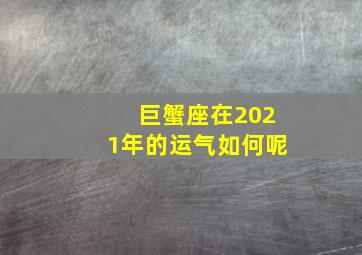 巨蟹座在2021年的运气如何呢